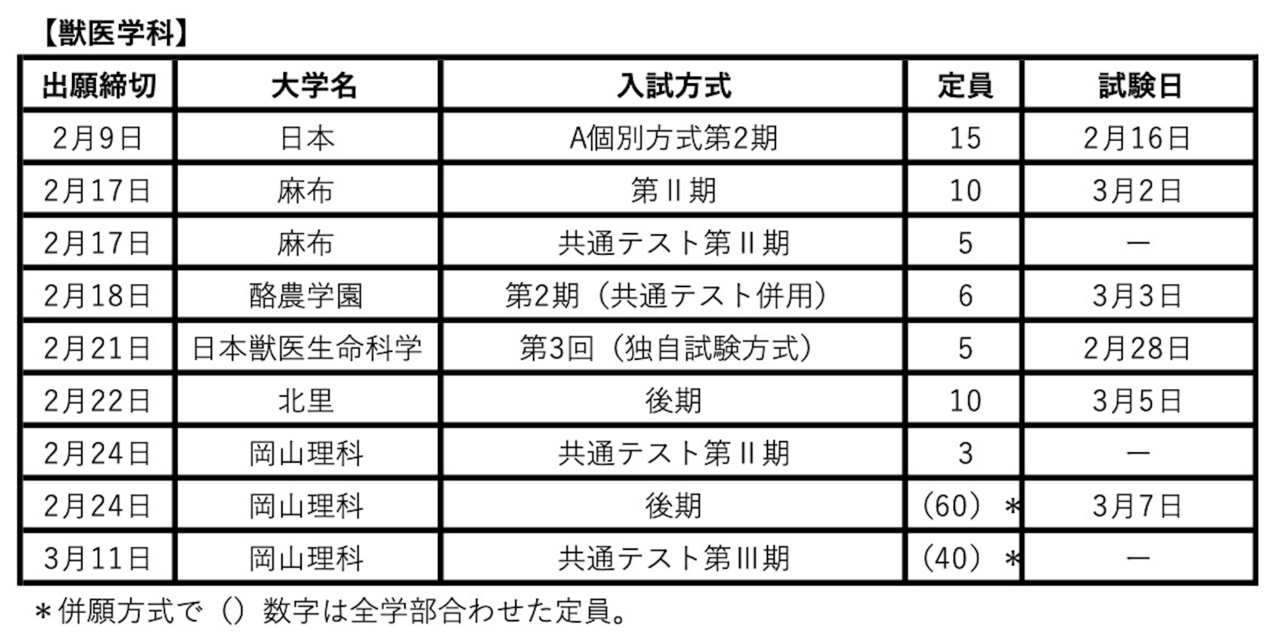 【獣医学科】

| 出願締切 | 大学名 | 入試方式 | 定員 | 試験日 |
|---|---|---|---|---|
| 2月9日 | 日本 | A個別方式第2期 | 15 | 2月16日 |
| 2月17日 | 麻布 | 第II期 | 10 | 3月2日 |
| 2月17日 | 麻布 | 共通テスト第II期 | 5 | ー |
| 2月18日 | 酪農学園 | 第2期（共通テスト併用） | 6 | 3月3日 |
| 2月21日 | 日本獣医生命科学 | 第3回（独自試験方式） | 5 | 2月28日 |
| 2月22日 | 北里 | 後期 | 10 | 3月5日 |
| 2月24日 | 岡山理科 | 共通テスト第II期 | 3 | ー |
| 2月24日 | 岡山理科 | 後期 | （60）＊ | 3月7日 |
| 3月11日 | 岡山理科 | 共通テスト第III期 | （40）＊ | ー |

＊併願方式で（）数字は全学部合わせた定員。